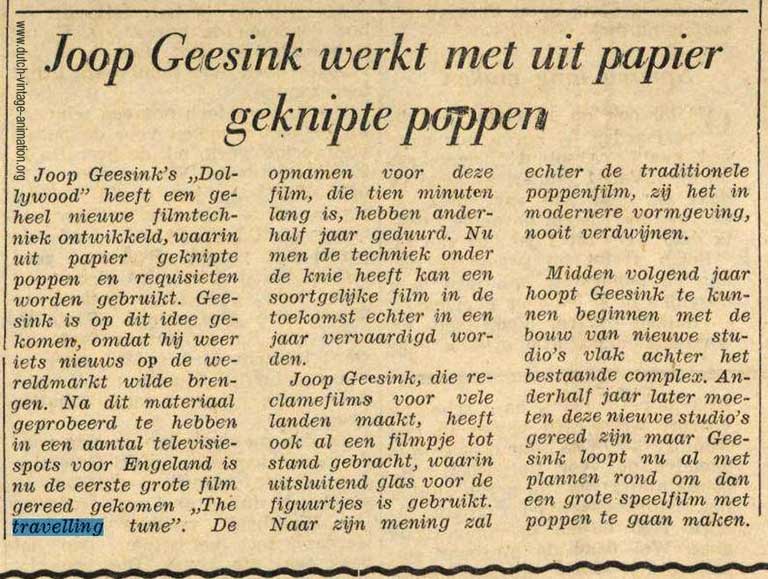 www.dutch-vintage-animation.org

Joop Geesink werkt met uit papier geknipte poppen

Joop Geesink's „Dollywood" heeft een geheel nieuwe filmtechniek ontwikkeld, waarin uit papier geknipte poppen en requisieten worden gebruikt. Geesink is op dit idee gekomen, omdat hij weer iets nieuws op de wereldmarkt wilde brengen. Na dit materiaal geprobeerd te hebben in een aantal televisiespots voor Engeland is nu de eerste grote film gereed gekomen „The travelling tune". De opnamen voor deze film, die tien minuten lang is, hebben anderhalf jaar geduurd. Nu men de techniek onder de knie heeft kan een soortgelijke film in de toekomst echter in een jaar vervaardigd worden.

Joop Geesink, die reclamefilms voor vele landen maakt, heeft ook al een filmpje tot stand gebracht, waarin uitsluitend glas voor de figuurtjes is gebruikt. Naar zijn mening zal echter de traditionele poppenfilm, zij het in modernere vormgeving, nooit verdwijnen.

Midden volgend jaar hoopt Geesink te kunnen beginnen met de bouw van nieuwe studio's vlak achter het bestaande complex. Anderhalf jaar later moeten deze nieuwe studio's gereed zijn maar Geesink loopt nu al met plannen rond om dan een grote speelfilm met poppen te gaan maken.